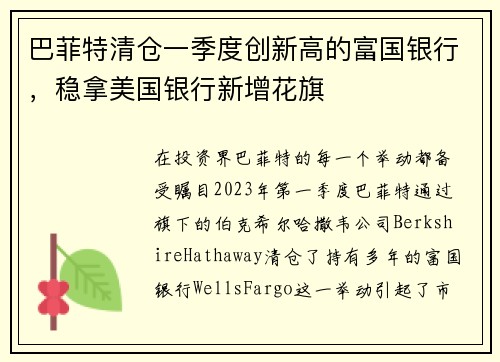 巴菲特清仓一季度创新高的富国银行，稳拿美国银行新增花旗

在投资界巴菲特的每一个举动都备受瞩目2023年第一季度巴菲特通过旗下的伯克希尔哈撒韦公司BerkshireHathaway清仓了持有多年的富国银行WellsFargo这一举动引起了市